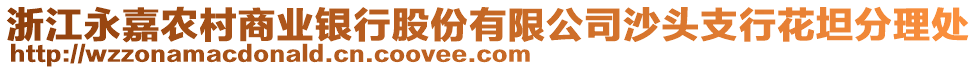 浙江永嘉农村商业银行股份有限公司沙头支行花坦分理处
http://wzzonamacdonald.cn.coovee.com